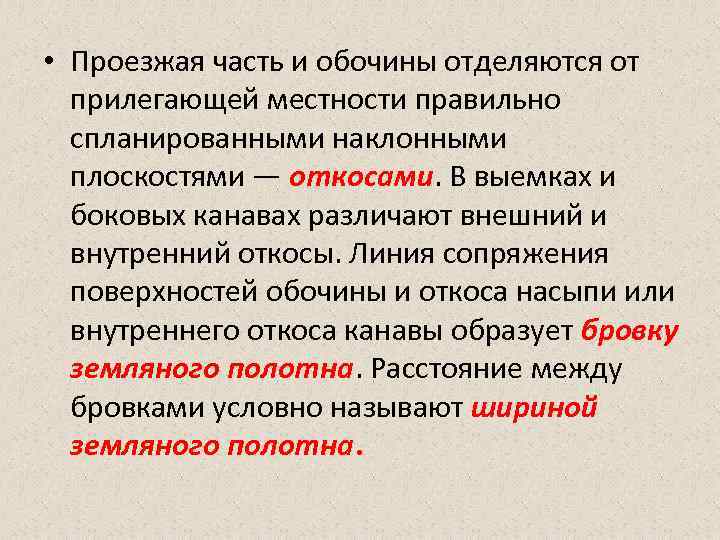 • Проезжая часть и обочины отделяются от прилегающей местности правильно спланированными наклонными плоскостями — откосами. В выемках и боковых канавах различают внешний и внутренний откосы. Линия сопряжения поверхностей обочины и откоса насыпи или внутреннего откоса канавы образует бровку земляного полотна. Расстояние между бровками условно называют шириной земляного полотна.